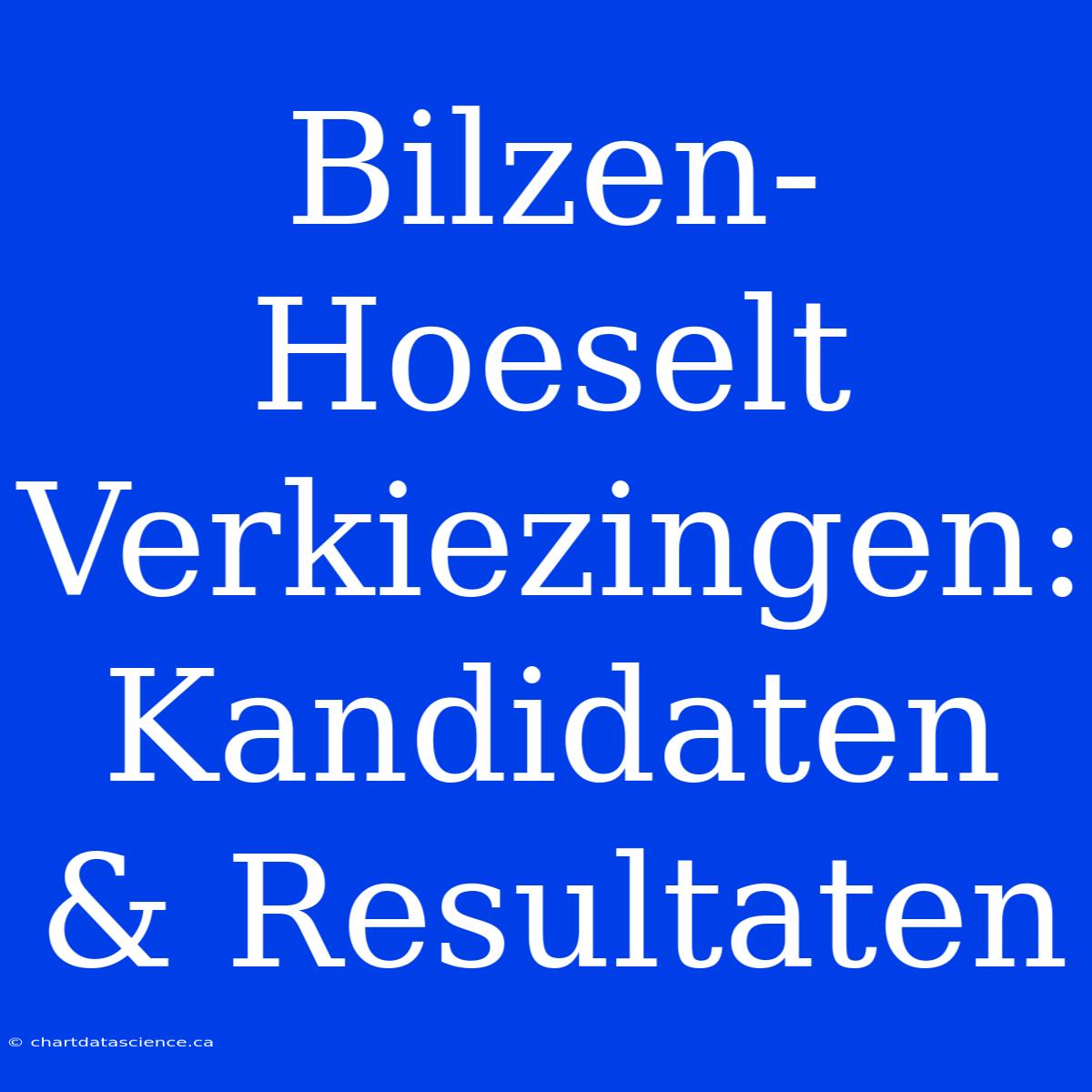 Bilzen-Hoeselt Verkiezingen: Kandidaten & Resultaten

© chartdatascience.ca